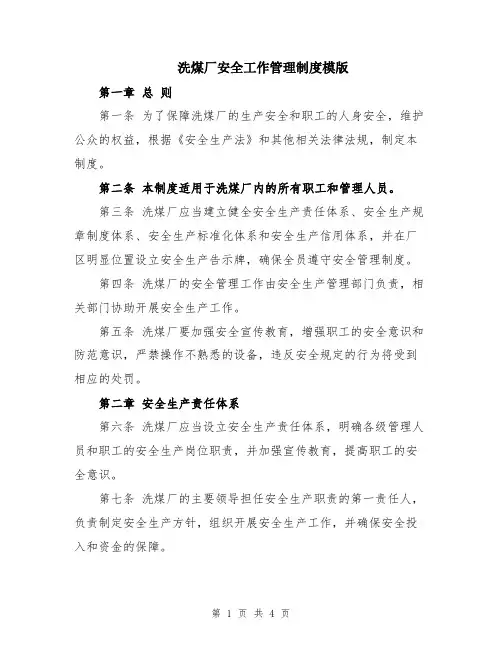 洗煤厂安全工作管理制度模版

第一章 总 则

第一条 为了保障洗煤厂的生产安全和职工的人身安全，维护公众的权益，根据《安全生产法》和其他相关法律法规，制定本制度。

第二条 本制度适用于洗煤厂内的所有职工和管理人员。

第三条 洗煤厂应当建立健全安全生产责任体系、安全生产规章制度体系、安全生产标准化体系和安全生产信用体系，并在厂区明显位置设立安全生产告示牌，确保全员遵守安全管理制度。

第四条 洗煤厂的安全管理工作由安全生产管理部门负责，相关部门协助开展安全生产工作。

第五条 洗煤厂要加强安全宣传教育，增强职工的安全意识和防范意识，严禁操作不熟悉的设备，违反安全规定的行为将受到相应的处罚。

第二章 安全生产责任体系

第六条 洗煤厂应当设立安全生产责任体系，明确各级管理人员和职工的安全生产岗位职责，并加强宣传教育，提高职工的安全意识。

第七条 洗煤厂的主要领导担任安全生产职责的第一责任人，负责制定安全生产方针，组织开展安全生产工作，并确保安全投入和资金的保障。

第 1 页 共 4 页